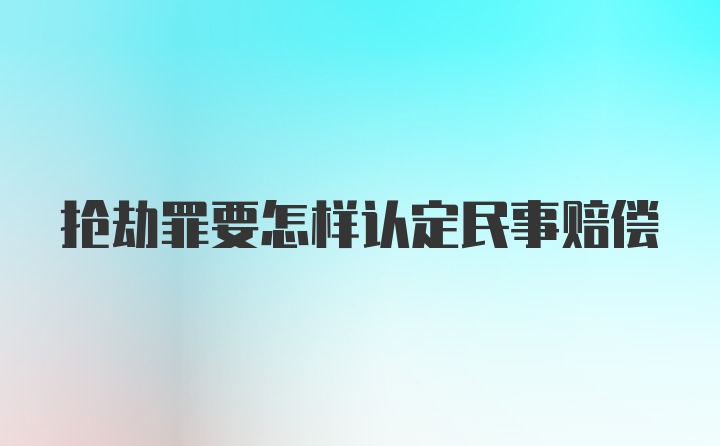 抢劫罪要怎样认定民事赔偿